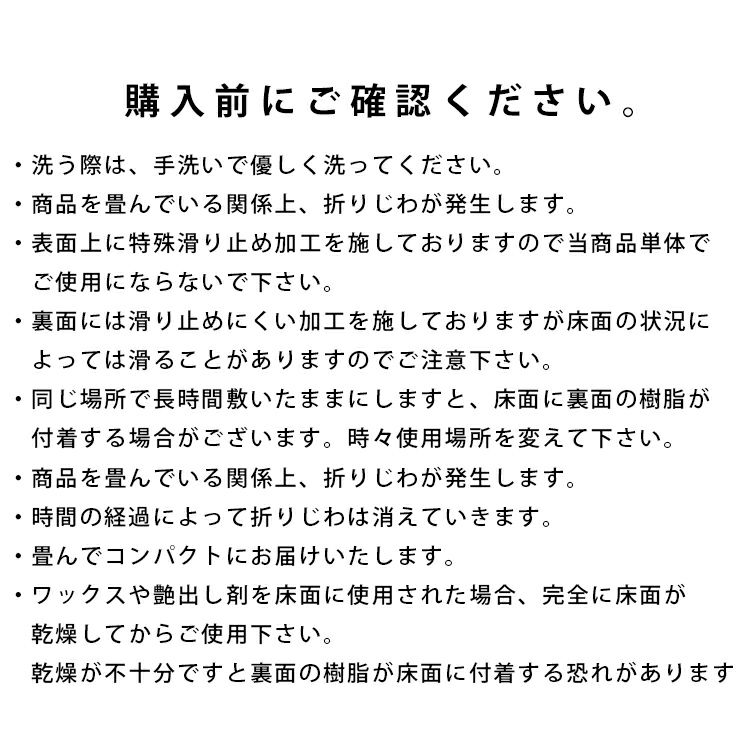 購入前にご確認ください。

・洗う際は、手洗いで優しく洗ってください。

・商品を畳んでいる関係上、折りじわが発生します。

・表面上に特殊滑り止め加工を施しておりますので当商品単体でご使用にならないで下さい。

・裏面には滑り止めにくい加工を施しておりますが床面の状況によっては滑ることがありますのでご注意下さい。

・同じ場所で長時間敷いたままにしますと、床面に裏面の樹脂が付着する場合がございます。時々使用場所を変えて下さい。

・商品を畳んでいる関係上、折りじわが発生します。

・時間の経過によって折りじわは消えていきます。

・畳んでコンパクトにお届けいたします。

・ワックスや艶出し剤を床面に使用された場合、完全に床面が乾燥してからご使用下さい。
乾燥が不十分ですと裏面の樹脂が床面に付着する恐れがあります